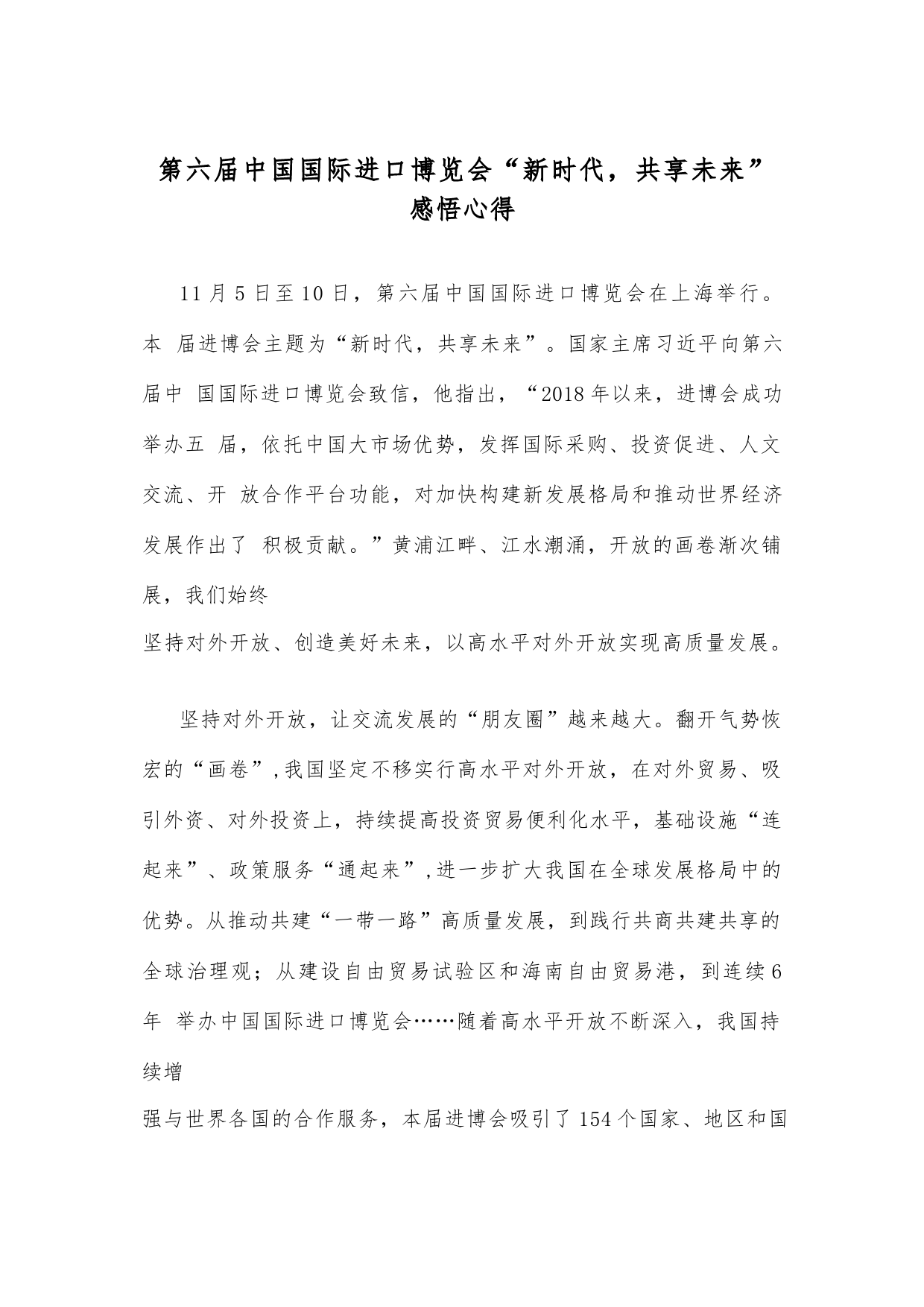 第六届中国国际进口博览会“新时代，共享未来”感悟心得

11月5日至10日，第六届中国国际进口博览会在上海举行。本 届进博会主题为“新时代，共享未来”。国家主席习近平向第六届中 国国际进口博览会致信，他指出，“2018年以来，进博会成功举办五 届，依托中国大市场优势，发挥国际采购、投资促进、人文交流、开 放合作平台功能，对加快构建新发展格局和推动世界经济发展作出了 积极贡献。”黄浦江畔、江水潮涌，开放的画卷渐次铺展，我们始终
坚持对外开放、创造美好未来，以高水平对外开放实现高质量发展。

坚持对外开放，让交流发展的“朋友圈”越来越大。翻开气势恢宏的“画卷”,我国坚定不移实行高水平对外开放，在对外贸易、吸引外资、对外投资上，持续提高投资贸易便利化水平，基础设施“连起来”、政策服务“通起来”,进一步扩大我国在全球发展格局中的优势。从推动共建“一带一路”高质量发展，到践行共商共建共享的全球治理观；从建设自由贸易试验区和海南自由贸易港，到连续6年 举办中国国际进口博览会……随着高水平开放不断深入，我国持续增
强与世界各国的合作服务，本届进博会吸引了154个国家、地区和国